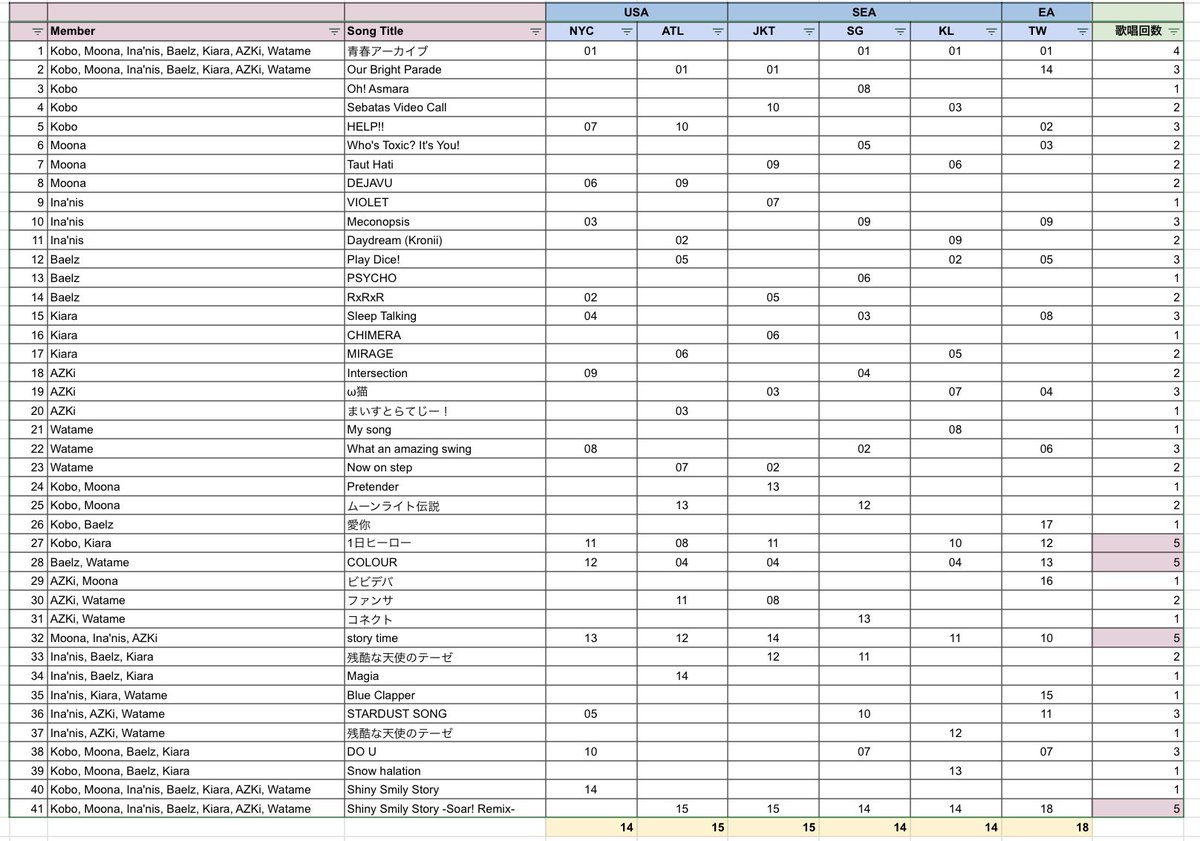 | | | | USA | | SEA | | | EA | |
|---|---|---|---|---|---|---|---|---|---|
| | Member | Song Title | NYC | ATL | JKT | SG | KL | TW | 歌唱回数 |
| 1 | Kobo, Moona, Ina'nis, Baelz, Kiara, AZKi, Watame | 青春アーカイブ | 01 | | | 01 | 01 | 01 | 4 |
| 2 | Kobo, Moona, Ina'nis, Baelz, Kiara, AZKi, Watame | Our Bright Parade | | 01 | 01 | | | 14 | 3 |
| 3 | Kobo | Oh! Asmara | | | | 08 | | | 1 |
| 4 | Kobo | Sebatas Video Call | | | 10 | | 03 | | 2 |
| 5 | Kobo | HELP!! | 07 | 10 | | | | 02 | 3 |
| 6 | Moona | Who's Toxic? It's You! | | | | 05 | | 03 | 2 |
| 7 | Moona | Taut Hati | | | 09 | | 06 | | 2 |
| 8 | Moona | DEJAVU | 06 | 09 | | | | | 2 |
| 9 | Ina'nis | VIOLET | | | 07 | | | | 1 |
| 10 | Ina'nis | Meconopsis | 03 | | | 09 | | 09 | 3 |
| 11 | Ina'nis | Daydream (Kronii) | | 02 | | | 09 | | 2 |
| 12 | Baelz | Play Dice! | | 05 | | | 02 | 05 | 3 |
| 13 | Baelz | PSYCHO | | | | 06 | | | 1 |
| 14 | Baelz | RxRxR | 02 | | 05 | | | | 2 |
| 15 | Kiara | Sleep Talking | 04 | | | 03 | | 08 | 3 |
| 16 | Kiara | CHIMERA | | | 06 | | | | 1 |
| 17 | Kiara | MIRAGE | | 06 | | | 05 | | 2 |
| 18 | AZKi | Intersection | 09 | | | 04 | | | 2 |
| 19 | AZKi | ω猫 | | | 03 | | 07 | 04 | 3 |
| 20 | AZKi | まいすとらてじー！ | | 03 | | | | | 1 |
| 21 | Watame | My song | | | | | 08 | | 1 |
| 22 | Watame | What an amazing swing | 08 | | | 02 | | 06 | 3 |
| 23 | Watame | Now on step | | 07 | 02 | | | | 2 |
| 24 | Kobo, Moona | Pretender | | | 13 | | | | 1 |
| 25 | Kobo, Moona | ムーンライト伝説 | | 13 | | 12 | | | 2 |
| 26 | Kobo, Baelz | 愛你 | | | | | | 17 | 1 |
| 27 | Kobo, Kiara | 1日ヒーロー | 11 | 08 | 11 | | 10 | 12 | 5 |
| 28 | Baelz, Watame | COLOUR | 12 | 04 | 04 | | 04 | 13 | 5 |
| 29 | AZKi, Moona | ビビデバ | | | | | | 16 | 1 |
| 30 | AZKi, Watame | ファンサ | | 11 | 08 | | | | 2 |
| 31 | AZKi, Watame | コネクト | | | | 13 | | | 1 |
| 32 | Moona, Ina'nis, AZKi | story time | 13 | 12 | 14 | | 11 | 10 | 5 |
| 33 | Ina'nis, Baelz, Kiara | 残酷な天使のテーゼ | | | 12 | 11 | | | 2 |
| 34 | Ina'nis, Baelz, Kiara | Magia | | 14 | | | | | 1 |
| 35 | Ina'nis, Kiara, Watame | Blue Clapper | | | | | | 15 | 1 |
| 36 | Ina'nis, AZKi, Watame | STARDUST SONG | 05 | | | 10 | | 11 | 3 |
| 37 | Ina'nis, AZKi, Watame | 残酷な天使のテーゼ | | | | | 12 | | 1 |
| 38 | Kobo, Moona, Baelz, Kiara | DO U | 10 | | | 07 | | 07 | 3 |
| 39 | Kobo, Moona, Baelz, Kiara | Snow halation | | | | | 13 | | 1 |
| 40 | Kobo, Moona, Ina'nis, Baelz, Kiara, AZKi, Watame | Shiny Smily Story | 14 | | | | | | 1 |
| 41 | Kobo, Moona, Ina'nis, Baelz, Kiara, AZKi, Watame | Shiny Smily Story -Soar! Remix- | | 15 | 15 | 14 | 14 | 18 | 5 |
| | | | 14 | 15 | 15 | 14 | 14 | 18 | |